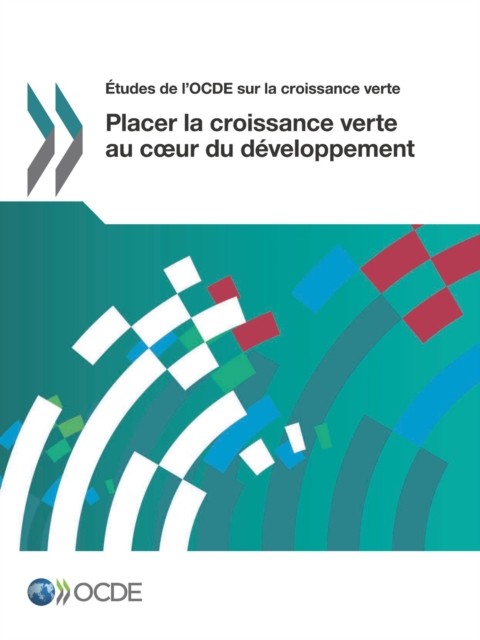 Études de l'OCDE sur la croissance verte

Placer la croissance verte au cœur du développement

OCDE